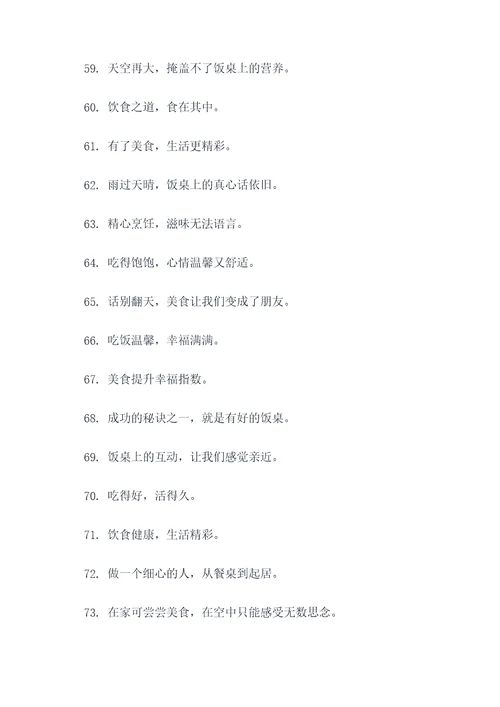 59. 天空再大，掩盖不了饭桌上的营养。

60. 饮食之道，食在其中。

61. 有了美食，生活更精彩。

62. 雨过天晴，饭桌上的真心话依旧。

63. 精心烹饪，滋味无法语言。

64. 吃得饱饱，心情温馨又舒适。

65. 话别翻天，美食让我们变成了朋友。

66. 吃饭温馨，幸福满满。

67. 美食提升幸福指数。

68. 成功的秘诀之一，就是有好的饭桌。

69. 饭桌上的互动，让我们感觉亲近。

70. 吃得好，活得久。

71. 饮食健康，生活精彩。

72. 做一个细心的人，从餐桌到起居。

73. 在家可尝尝美食，在空中只能感受无数思念。